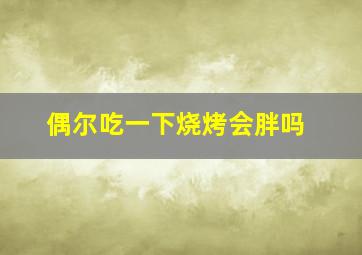 偶尔吃一下烧烤会胖吗